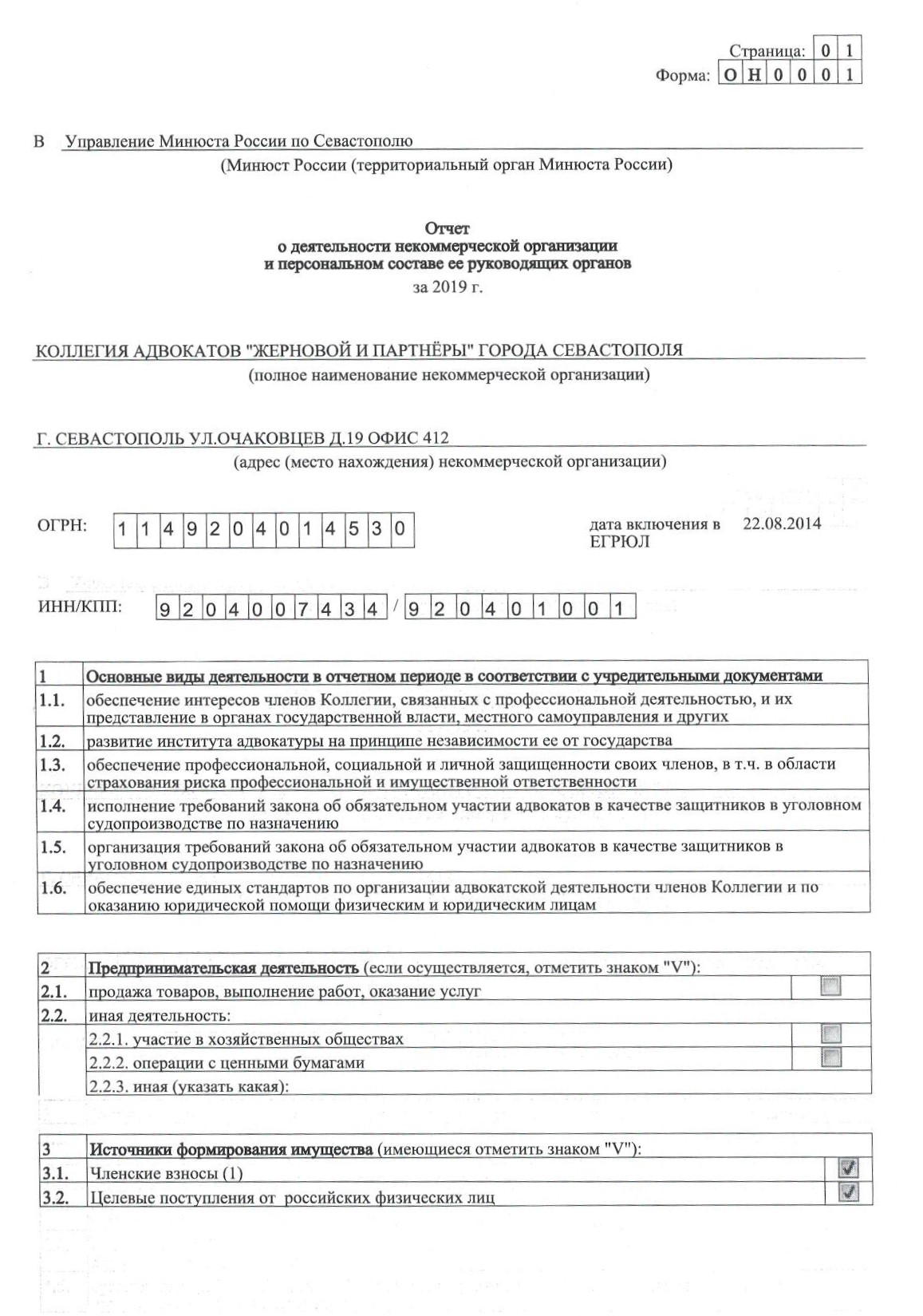 Страница: 0 1
Форма: О Н 0 0 0 1

В Управление Минюста России по Севастополю
(Минюст России (территориальный орган Минюста России)

Отчет
о деятельности некоммерческой организации
и персональном составе ее руководящих органов
за 2019 г.

КОЛЛЕГИЯ АДВОКАТОВ "ЖЕРНОВОЙ И ПАРТНЁРЫ" ГОРОДА СЕВАСТОПОЛЯ
(полное наименование некоммерческой организации)

Г. СЕВАСТОПОЛЬ УЛ.ОЧАКОВЦЕВ Д.19 ОФИС 412
(адрес (место нахождения) некоммерческой организации)

ОГРН: 1 1 4 9 2 0 4 0 1 4 5 3 0

дата включения в ЕГРЮЛ 22.08.2014

ИНН/КПП: 9 2 0 4 0 0 7 4 3 4 / 9 2 0 4 0 1 0 0 1

| 1 | Основные виды деятельности в отчетном периоде в соответствии с учредительными документами |
|---|---|
| 1.1. | обеспечение интересов членов Коллегии, связанных с профессиональной деятельностью, и их представление в органах государственной власти, местного самоуправления и других |
| 1.2. | развитие института адвокатуры на принципе независимости ее от государства |
| 1.3. | обеспечение профессиональной, социальной и личной защищенности своих членов, в т.ч. в области страхования риска профессиональной и имущественной ответственности |
| 1.4. | исполнение требований закона об обязательном участии адвокатов в качестве защитников в уголовном судопроизводстве по назначению |
| 1.5. | организация требований закона об обязательном участии адвокатов в качестве защитников в уголовном судопроизводстве по назначению |
| 1.6. | обеспечение единых стандартов по организации адвокатской деятельности членов Коллегии и по оказанию юридической помощи физическим и юридическим лицам |

| 2 | Предпринимательская деятельность (если осуществляется, отметить знаком "V"): | |
|---|---|---|
| 2.1. | продажа товаров, выполнение работ, оказание услуг | |
| 2.2. | иная деятельность: | |
| | 2.2.1. участие в хозяйственных обществах | |
| | 2.2.2. операции с ценными бумагами | |
| | 2.2.3. иная (указать какая): | |

| 3 | Источники формирования имущества (имеющиеся отметить знаком "V"): | |
|---|---|---|
| 3.1. | Членские взносы (1) | V |
| 3.2. | Целевые поступления от российских физических лиц | V |